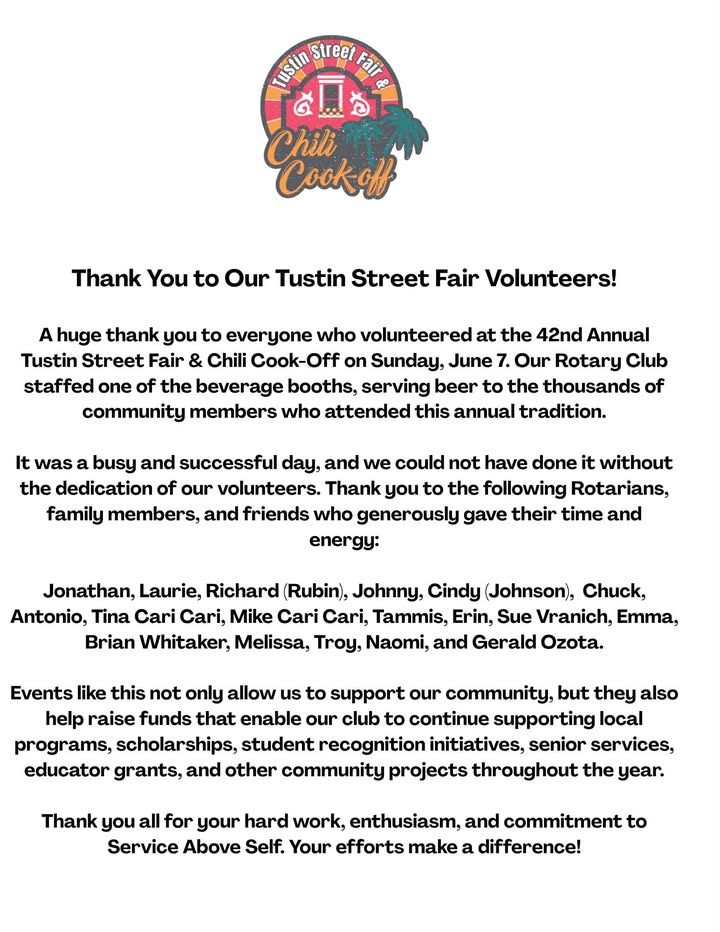 Tustin Street Fair &

Chili Cook-off

Thank You to Our Tustin Street Fair Volunteers!

A huge thank you to everyone who volunteered at the 42nd Annual Tustin Street Fair & Chili Cook-Off on Sunday, June 7. Our Rotary Club staffed one of the beverage booths, serving beer to the thousands of community members who attended this annual tradition.

It was a busy and successful day, and we could not have done it without the dedication of our volunteers. Thank you to the following Rotarians, family members, and friends who generously gave their time and energy:

Jonathan, Laurie, Richard (Rubin), Johnny, Cindy (Johnson), Chuck, Antonio, Tina Cari Cari, Mike Cari Cari, Tammis, Erin, Sue Vranich, Emma, Brian Whitaker, Melissa, Troy, Naomi, and Gerald Ozota.

Events like this not only allow us to support our community, but they also help raise funds that enable our club to continue supporting local programs, scholarships, student recognition initiatives, senior services, educator grants, and other community projects throughout the year.

Thank you all for your hard work, enthusiasm, and commitment to Service Above Self. Your efforts make a difference!